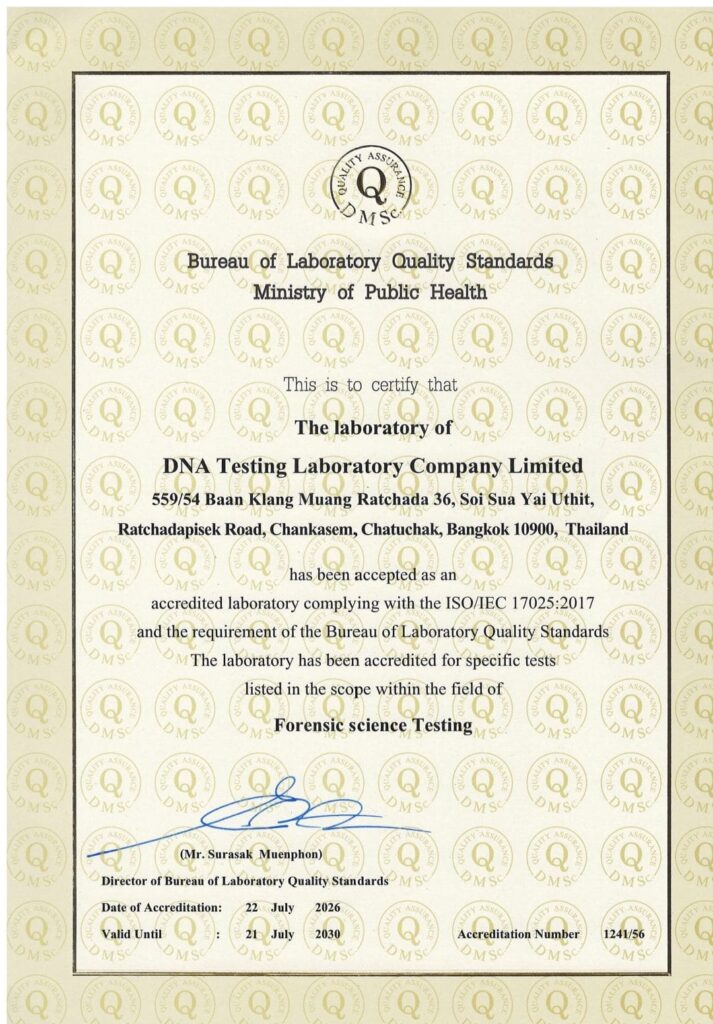 QUALITY ASSURANCE
Q
DMSc

Bureau of Laboratory Quality Standards
Ministry of Public Health

This is to certify that

The laboratory of

DNA Testing Laboratory Company Limited
559/54 Baan Klang Muang Ratchada 36, Soi Sua Yai Uthit,
Ratchadapisek Road, Chankasem, Chatuchak, Bangkok 10900, Thailand

has been accepted as an
accredited laboratory complying with the ISO/IEC 17025:2017
and the requirement of the Bureau of Laboratory Quality Standards
The laboratory has been accredited for specific tests
listed in the scope within the field of
Forensic science Testing

(Mr. Surasak Muenphon)
Director of Bureau of Laboratory Quality Standards

Date of Accreditation: 22 July 2026
Valid Until : 21 July 2030 Accreditation Number 1241/56